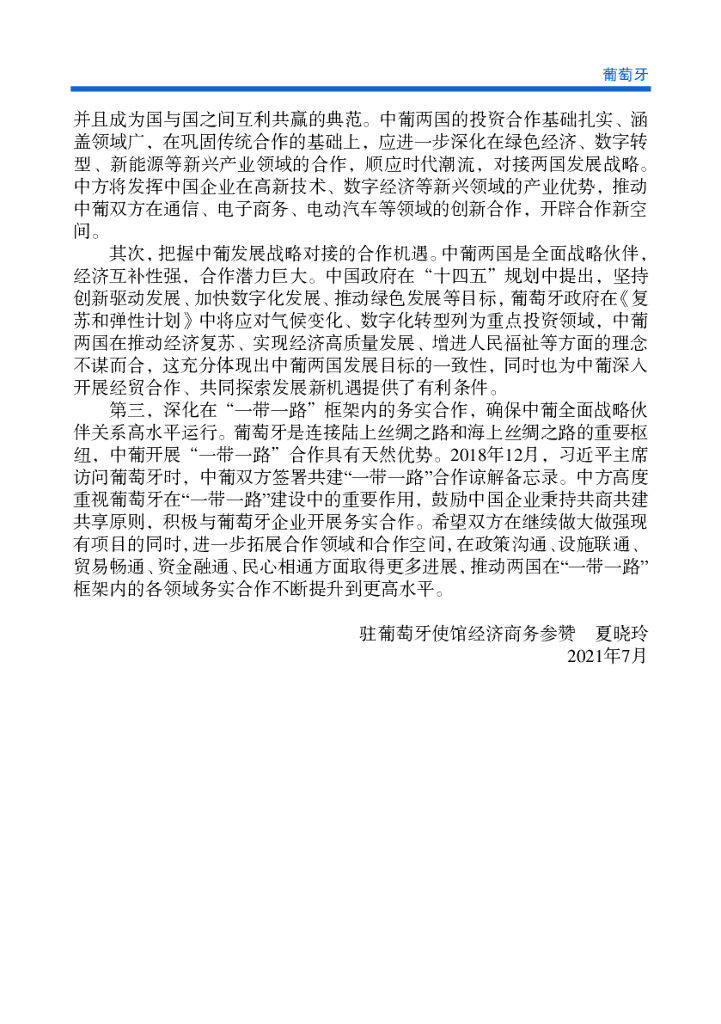 葡萄牙

并且成为国与国之间互利共赢的典范。中葡两国的投资合作基础扎实、涵盖领域广，在巩固传统合作的基础上，应进一步深化在绿色经济、数字转型、新能源等新兴产业领域的合作，顺应时代潮流，对接两国发展战略。中方将发挥中国企业在高新技术、数字经济等新兴领域的产业优势，推动中葡双方在通信、电子商务、电动汽车等领域的创新合作，开辟合作新空间。

其次，把握中葡发展战略对接的合作机遇。中葡两国是全面战略伙伴，经济互补性强，合作潜力巨大。中国政府在“十四五”规划中提出，坚持创新驱动发展、加快数字化发展、推动绿色发展等目标，葡萄牙政府在《复苏和弹性计划》中将应对气候变化、数字化转型列为重点投资领域，中葡两国在推动经济复苏、实现经济高质量发展、增进人民福祉等方面的理念不谋而合，这充分体现出中葡两国发展目标的一致性，同时也为中葡深入开展经贸合作、共同探索发展新机遇提供了有利条件。

第三，深化在“一带一路”框架内的务实合作，确保中葡全面战略伙伴关系高水平运行。葡萄牙是连接陆上丝绸之路和海上丝绸之路的重要枢纽，中葡开展“一带一路”合作具有天然优势。2018年12月，习近平主席访问葡萄牙时，中葡双方签署共建“一带一路”合作谅解备忘录。中方高度重视葡萄牙在“一带一路”建设中的重要作用，鼓励中国企业秉持共商共建共享原则，积极与葡萄牙企业开展务实合作。希望双方在继续做大做强现有项目的同时，进一步拓展合作领域和合作空间，在政策沟通、设施联通、贸易畅通、资金融通、民心相通方面取得更多进展，推动两国在“一带一路”框架内的各领域务实合作不断提升到更高水平。

驻葡萄牙使馆经济商务参赞　夏晓玲
2021年7月